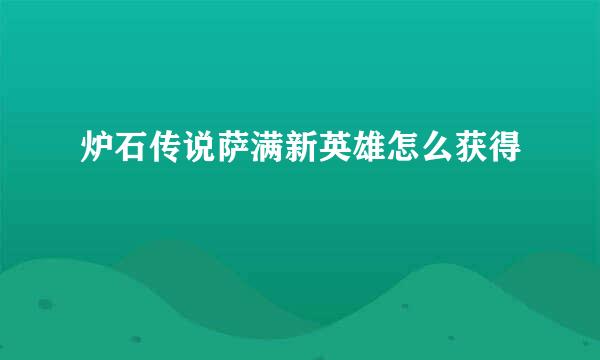 炉石传说萨满新英雄怎么获得